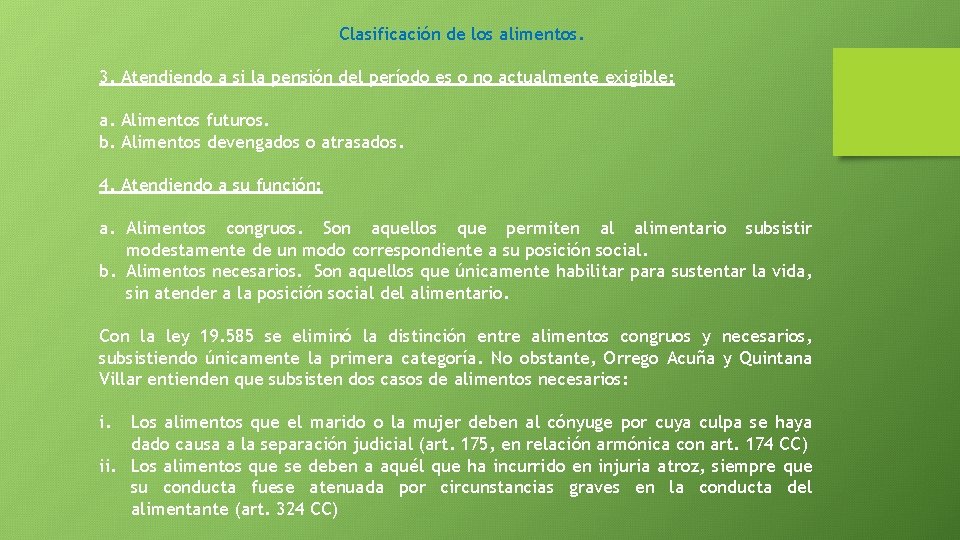 Clasificación de los alimentos.

3. Atendiendo a si la pensión del período es o no actualmente exigible:

a. Alimentos futuros.
b. Alimentos devengados o atrasados.

4. Atendiendo a su función:

a. Alimentos congruos. Son aquellos que permiten al alimentario subsistir modestamente de un modo correspondiente a su posición social.
b. Alimentos necesarios. Son aquellos que únicamente habilitar para sustentar la vida, sin atender a la posición social del alimentario.

Con la ley 19.585 se eliminó la distinción entre alimentos congruos y necesarios, subsistiendo únicamente la primera categoría. No obstante, Orrego Acuña y Quintana Villar entienden que subsisten dos casos de alimentos necesarios:

i. Los alimentos que el marido o la mujer deben al cónyuge por cuya culpa se haya dado causa a la separación judicial (art. 175, en relación armónica con art. 174 CC)
ii. Los alimentos que se deben a aquél que ha incurrido en injuria atroz, siempre que su conducta fuese atenuada por circunstancias graves en la conducta del alimentante (art. 324 CC)